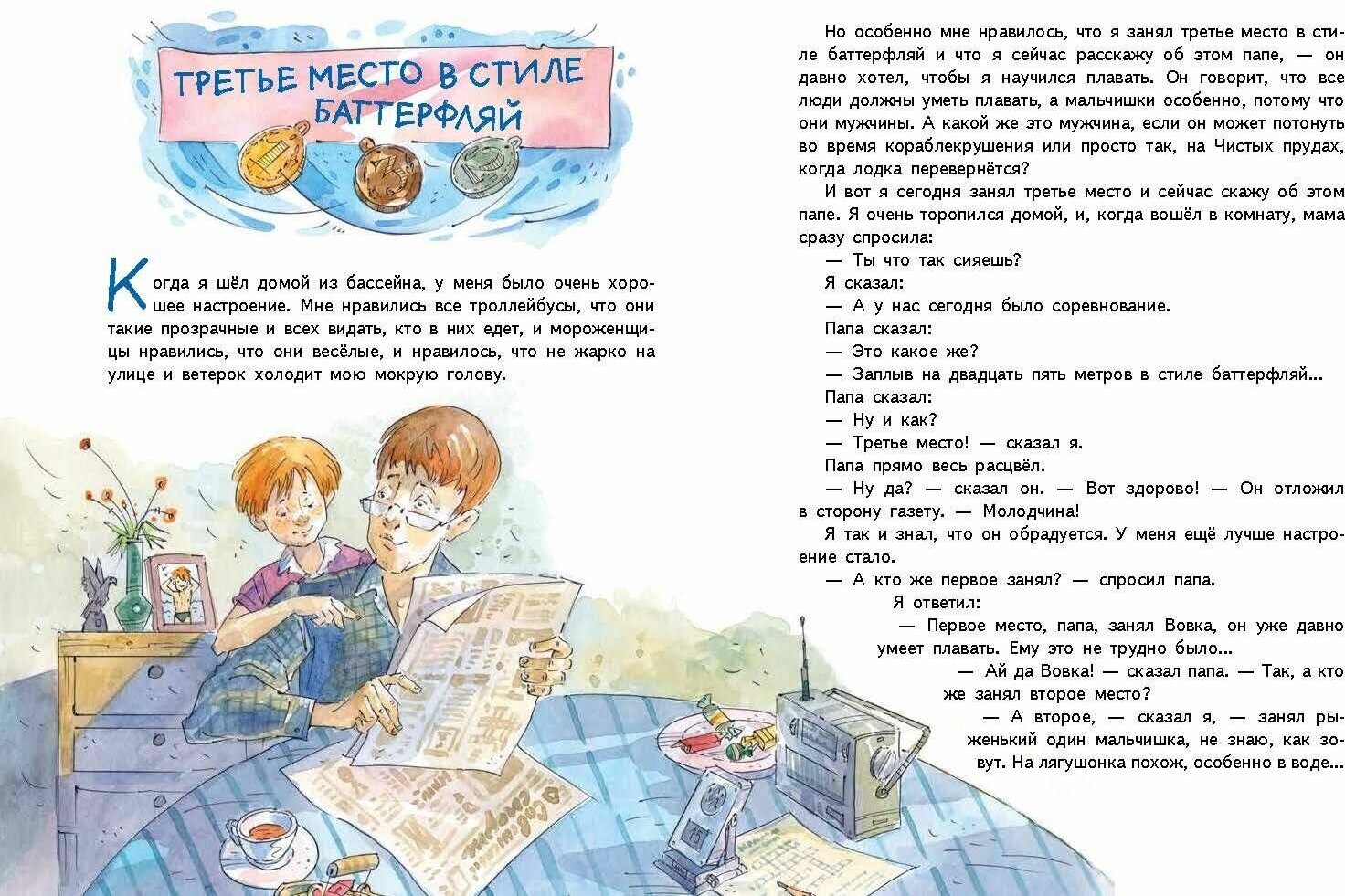 ТРЕТЬЕ МЕСТО В СТИЛЕ БАТТЕРФЛЯЙ

Когда я шёл домой из бассейна, у меня было очень хорошее настроение. Мне нравились все троллейбусы, что они такие прозрачные и всех видать, кто в них едет, и мороженщицы нравились, что они весёлые, и нравилось, что не жарко на улице и ветерок холодит мою мокрую голову.

Но особенно мне нравилось, что я занял третье место в стиле баттерфляй и что я сейчас расскажу об этом папе, — он давно хотел, чтобы я научился плавать. Он говорит, что все люди должны уметь плавать, а мальчишки особенно, потому что они мужчины. А какой же это мужчина, если он может потонуть во время кораблекрушения или просто так, на Чистых прудах, когда лодка перевернётся?

И вот я сегодня занял третье место и сейчас скажу об этом папе. Я очень торопился домой, и, когда вошёл в комнату, мама сразу спросила:

— Ты что так сияешь?

Я сказал:

— А у нас сегодня было соревнование.

Папа сказал:

— Это какое же?

— Заплыв на двадцать пять метров в стиле баттерфляй...

Папа сказал:

— Ну и как?

— Третье место! — сказал я.

Папа прямо весь расцвёл.

— Ну да? — сказал он. — Вот здорово! — Он отложил в сторону газету. — Молодчина!

Я так и знал, что он обрадуется. У меня ещё лучше настроение стало.

— А кто же первое занял? — спросил папа.

Я ответил:

— Первое место, папа, занял Вовка, он уже давно умеет плавать. Ему это не трудно было...

— Ай да Вовка! — сказал папа. — Так, а кто же занял второе место?

— А второе, — сказал я, — занял рыженький один мальчишка, не знаю, как зовут. На лягушонка похож, особенно в воде...